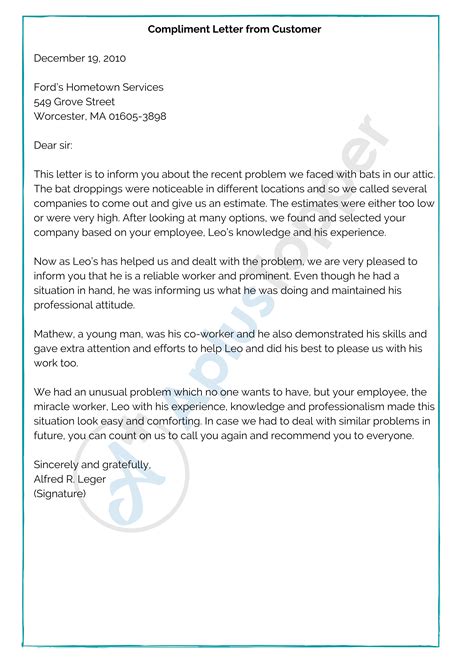 Compliment Letter from Customer

December 19, 2010

Ford's Hometown Services
549 Grove Street
Worcester, MA 01605-3898

Dear sir:

This letter is to inform you about the recent problem we faced with bats in our attic. The bat droppings were noticeable in different locations and so we called several companies to come out and give us an estimate. The estimates were either too low or were very high. After looking at many options, we found and selected your company based on your employee, Leo's knowledge and his experience.

Now as Leo's has helped us and dealt with the problem, we are very pleased to inform you that he is a reliable worker and prominent. Even though he had a situation in hand, he was informing us what he was doing and maintained his professional attitude.

Mathew, a young man, was his co-worker and he also demonstrated his skills and gave extra attention and efforts to help Leo and did his best to please us with his work too.

We had an unusual problem which no one wants to have, but your employee, the miracle worker, Leo with his experience, knowledge and professionalism made this situation look easy and comforting. In case we had to deal with similar problems in future, you can count on us to call you again and recommend you to everyone.

Sincerely and gratefully,
Alfred R. Leger
(Signature)

A Plus Topper